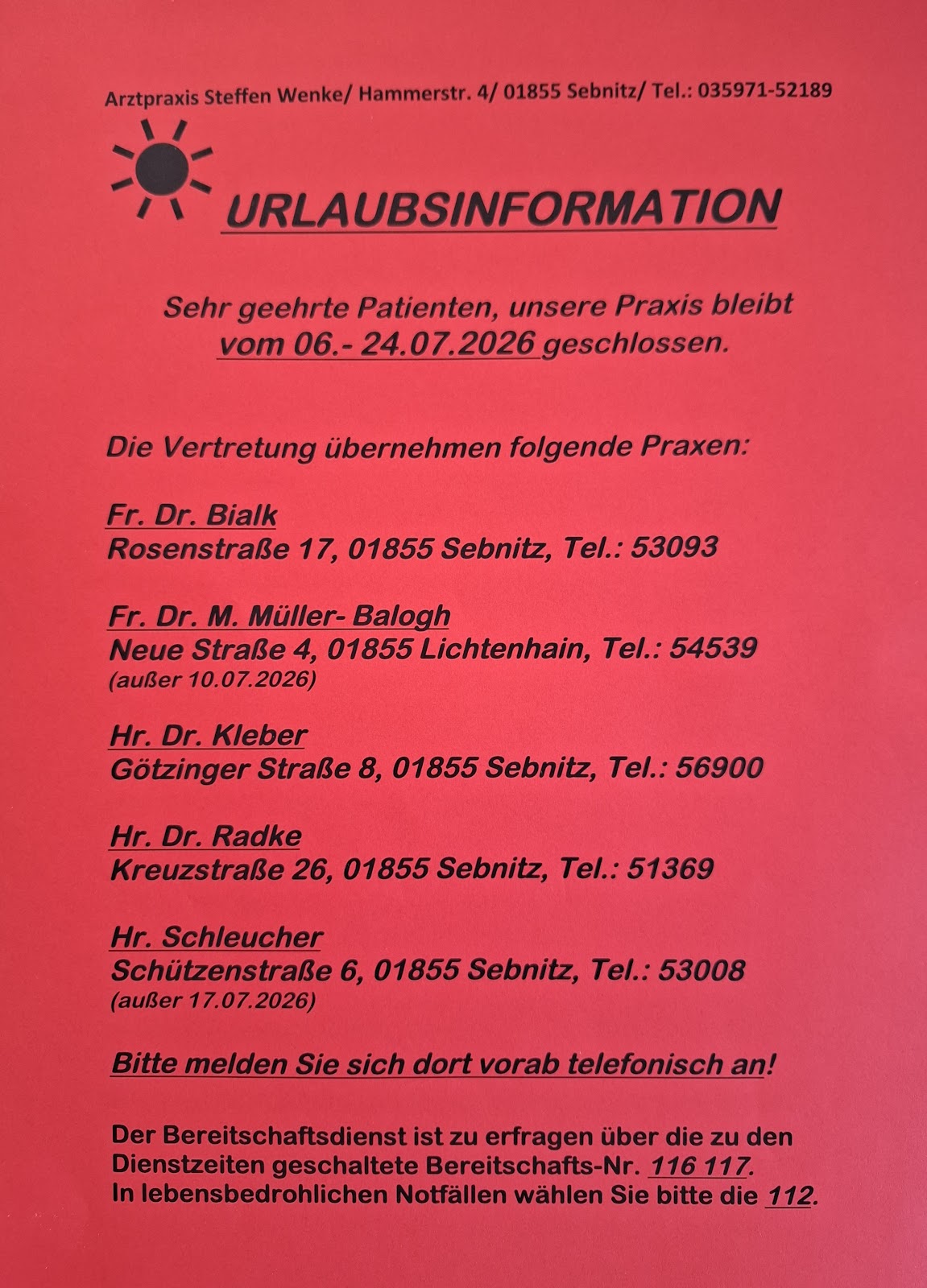 Arztpraxis Steffen Wenke/ Hammerstr. 4/ 01855 Sebnitz/ Tel.: 035971-52189

URLAUBSINFORMATION

Sehr geehrte Patienten, unsere Praxis bleibt vom 06.- 24.07.2026 geschlossen.

Die Vertretung übernehmen folgende Praxen:

Fr. Dr. Bialk
Rosenstraße 17, 01855 Sebnitz, Tel.: 53093

Fr. Dr. M. Müller- Balogh
Neue Straße 4, 01855 Lichtenhain, Tel.: 54539
(außer 10.07.2026)

Hr. Dr. Kleber
Götzinger Straße 8, 01855 Sebnitz, Tel.: 56900

Hr. Dr. Radke
Kreuzstraße 26, 01855 Sebnitz, Tel.: 51369

Hr. Schleucher
Schützenstraße 6, 01855 Sebnitz, Tel.: 53008
(außer 17.07.2026)

Bitte melden Sie sich dort vorab telefonisch an!

Der Bereitschaftsdienst ist zu erfragen über die zu den Dienstzeiten geschaltete Bereitschafts-Nr. 116 117.
In lebensbedrohlichen Notfällen wählen Sie bitte die 112.